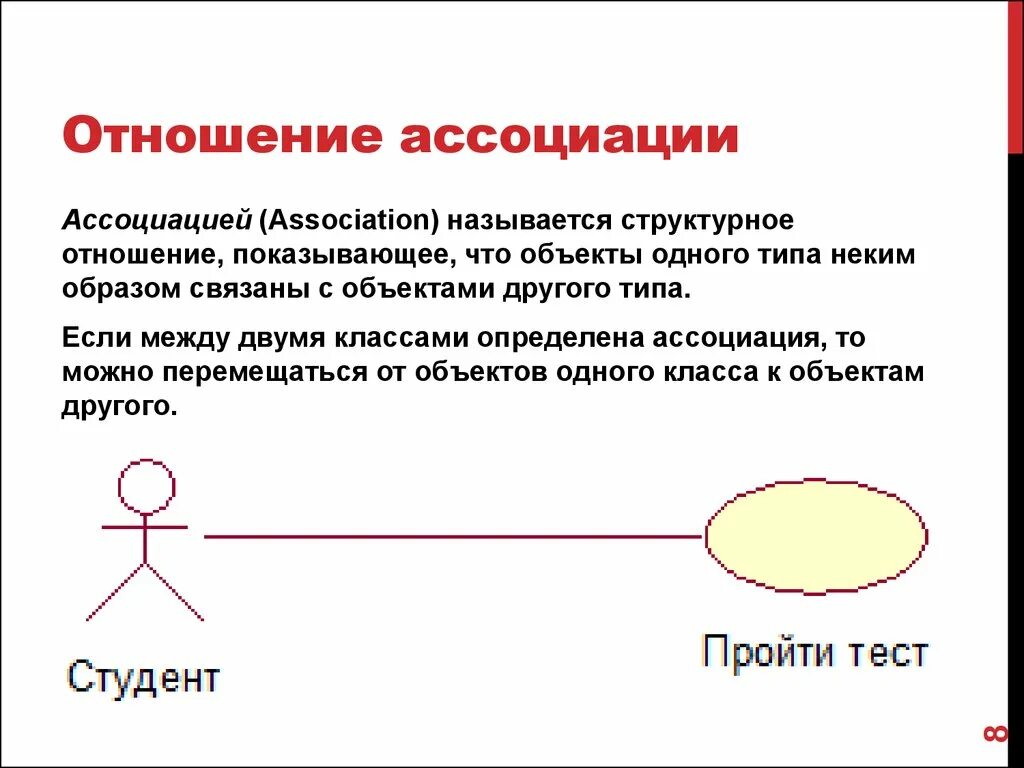 Отношение ассоциации

Ассоциацией (Association) называется структурное отношение, показывающее, что объекты одного типа неким образом связаны с объектами другого типа.

Если между двумя классами определена ассоциация, то можно перемещаться от объектов одного класса к объектам другого.

Студент

Пройти тест

8